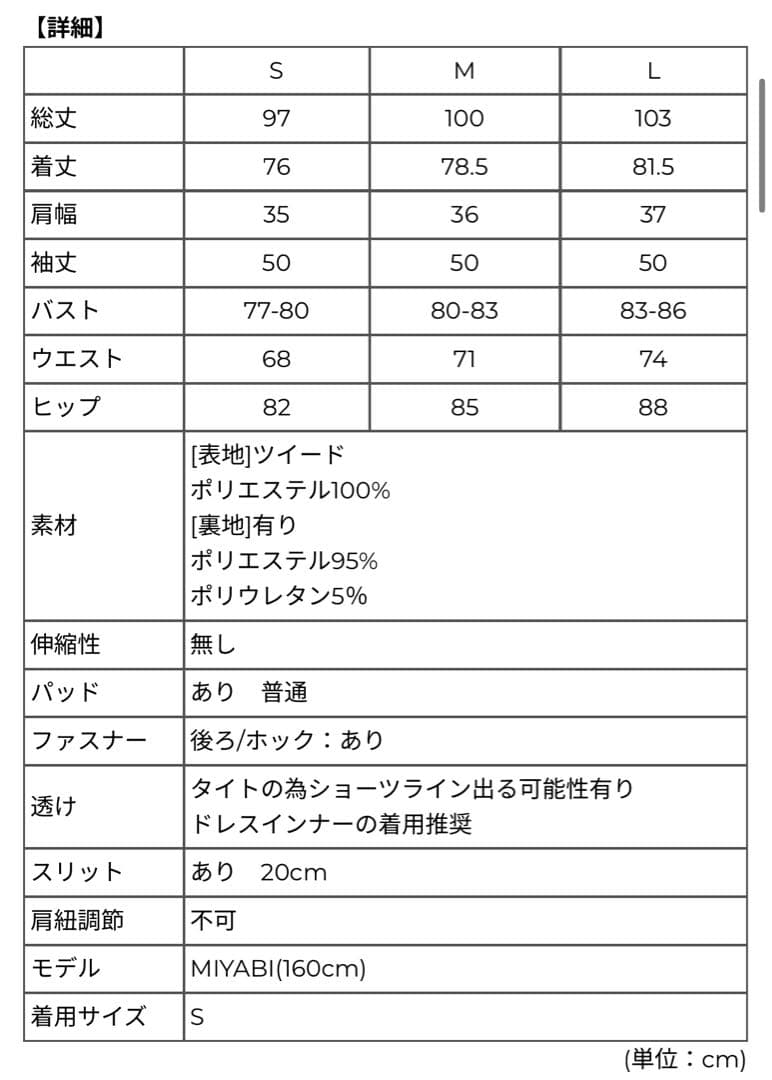 【詳細】

| | S | M | L |
|---|---|---|---|
| 総丈 | 97 | 100 | 103 |
| 着丈 | 76 | 78.5 | 81.5 |
| 肩幅 | 35 | 36 | 37 |
| 袖丈 | 50 | 50 | 50 |
| バスト | 77-80 | 80-83 | 83-86 |
| ウエスト | 68 | 71 | 74 |
| ヒップ | 82 | 85 | 88 |
| 素材 | [表地]ツイード ポリエステル100% [裏地]有り ポリエステル95% ポリウレタン5% | | |
| 伸縮性 | 無し | | |
| パッド | あり　普通 | | |
| ファスナー | 後ろ/ホック：あり | | |
| 透け | タイトの為ショーツライン出る可能性有り ドレスインナーの着用推奨 | | |
| スリット | あり　20cm | | |
| 肩紐調節 | 不可 | | |
| モデル | MIYABI(160cm) | | |
| 着用サイズ | S | | |

(単位：cm)